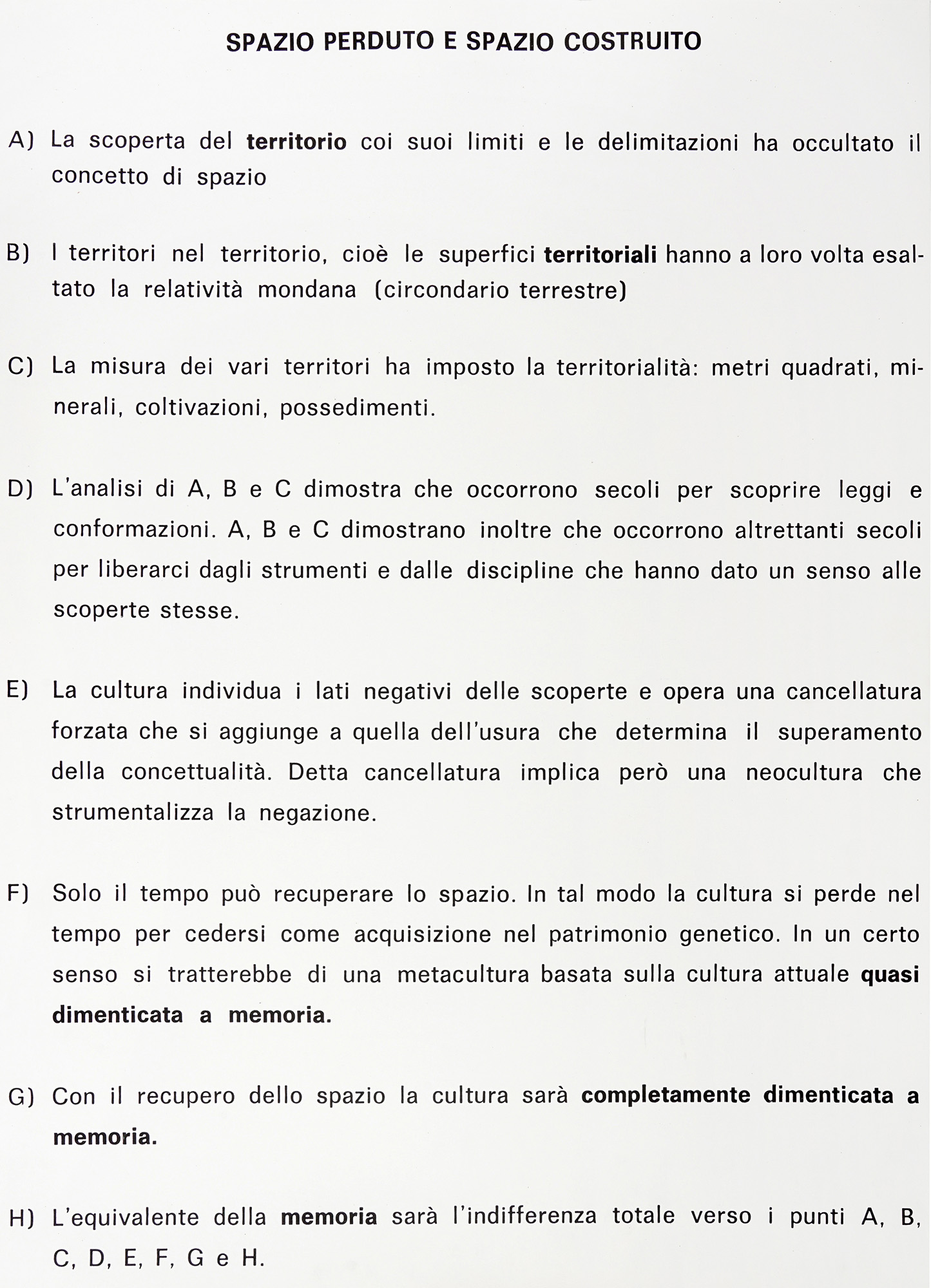 SPAZIO PERDUTO E SPAZIO COSTRUITO

A) La scoperta del territorio coi suoi limiti e le delimitazioni ha occultato il concetto di spazio

B) I territori nel territorio, cioè le superfici territoriali hanno a loro volta esaltato la relatività mondana (circondario terrestre)

C) La misura dei vari territori ha imposto la territorialità: metri quadrati, minerali, coltivazioni, possedimenti.

D) L'analisi di A, B e C dimostra che occorrono secoli per scoprire leggi e conformazioni. A, B e C dimostrano inoltre che occorrono altrettanti secoli per liberarci dagli strumenti e dalle discipline che hanno dato un senso alle scoperte stesse.

E) La cultura individua i lati negativi delle scoperte e opera una cancellatura forzata che si aggiunge a quella dell'usura che determina il superamento della concettualità. Detta cancellatura implica però una neocultura che strumentalizza la negazione.

F) Solo il tempo può recuperare lo spazio. In tal modo la cultura si perde nel tempo per cedersi come acquisizione nel patrimonio genetico. In un certo senso si tratterebbe di una metacultura basata sulla cultura attuale quasi dimenticata a memoria.

G) Con il recupero dello spazio la cultura sarà completamente dimenticata a memoria.

H) L'equivalente della memoria sarà l'indifferenza totale verso i punti A, B, C, D, E, F, G e H.